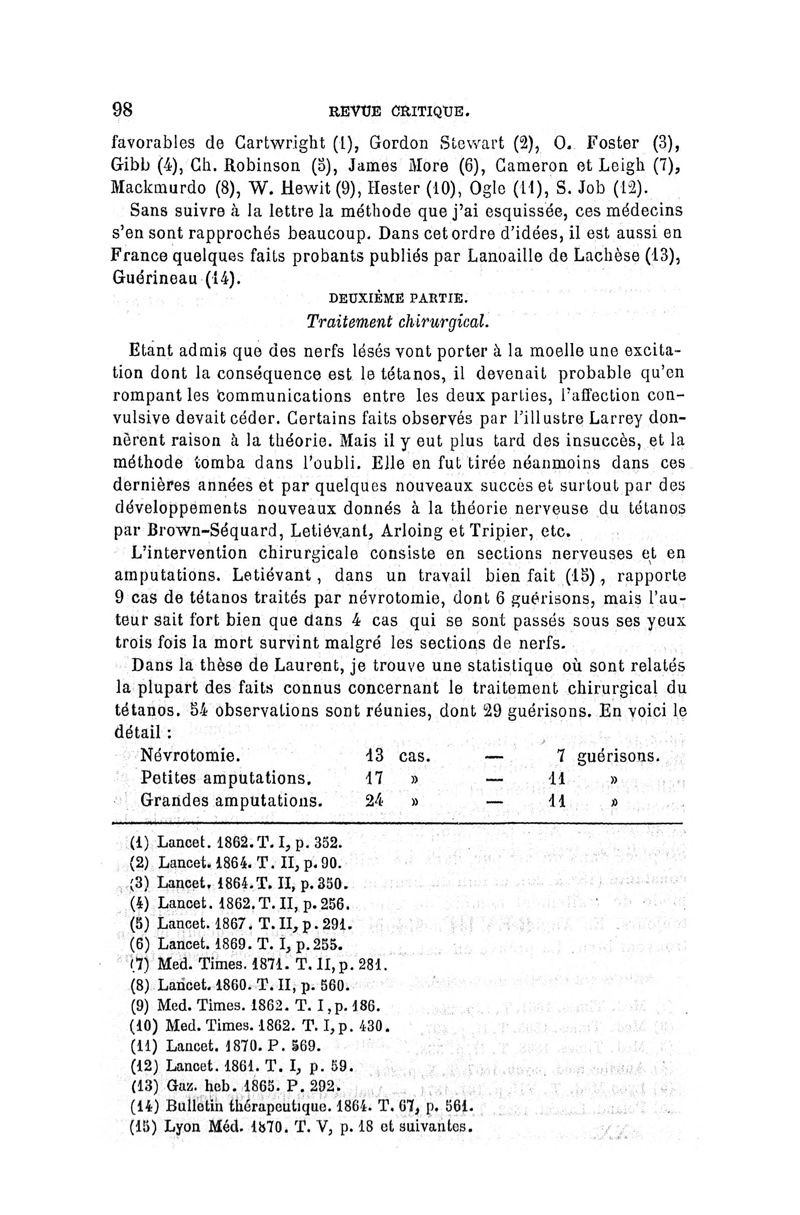 98 REVUE CRITIQUE.

favorables de Cartwright (1), Gordon Stewart (2), O. Foster (3), Gibb (4), Ch. Robinson (5), James More (6), Cameron et Leigh (7), Mackmurdo (8), W. Hewit (9), Hester (10), Ogle (11), S. Job (12).

Sans suivre à la lettre la méthode que j'ai esquissée, ces médecins s'en sont rapprochés beaucoup. Dans cet ordre d'idées, il est aussi en France quelques faits probants publiés par Lanoaille de Lachèse (13), Guérineau (14).

DEUXIÈME PARTIE.
Traitement chirurgical.

Etant admis que des nerfs lésés vont porter à la moelle une excitation dont la conséquence est le tétanos, il devenait probable qu'en rompant les communications entre les deux parties, l'affection convulsive devait céder. Certains faits observés par l'illustre Larrey donnèrent raison à la théorie. Mais il y eut plus tard des insuccès, et la méthode tomba dans l'oubli. Elle en fut tirée néanmoins dans ces dernières années et par quelques nouveaux succès et surtout par des développements nouveaux donnés à la théorie nerveuse du tétanos par Brown-Séquard, Letiévant, Arloing et Tripier, etc.

L'intervention chirurgicale consiste en sections nerveuses et en amputations. Letiévant, dans un travail bien fait (15), rapporte 9 cas de tétanos traités par névrotomie, dont 6 guérisons, mais l'auteur sait fort bien que dans 4 cas qui se sont passés sous ses yeux trois fois la mort survint malgré les sections de nerfs.

Dans la thèse de Laurent, je trouve une statistique où sont relatés la plupart des faits connus concernant le traitement chirurgical du tétanos. 54 observations sont réunies, dont 29 guérisons. En voici le détail :

| Névrotomie. | 13 cas. | — | 7 guérisons. |
|---|---|---|---|
| Petites amputations. | 17 » | — | 11 » |
| Grandes amputations. | 24 » | — | 11 » |

(1) Lancet. 1862. T. I, p. 352.
(2) Lancet. 1864. T. II, p. 90.
(3) Lancet. 1864. T. II, p. 350.
(4) Lancet. 1862. T. II, p. 256.
(5) Lancet. 1867. T. II, p. 291.
(6) Lancet. 1869. T. I, p. 255.
(7) Med. Times. 1871. T. II, p. 281.
(8) Lancet. 1860. T. II, p. 560.
(9) Med. Times. 1862. T. I, p. 186.
(10) Med. Times. 1862. T. I, p. 430.
(11) Lancet. 1870. P. 569.
(12) Lancet. 1861. T. I, p. 59.
(13) Gaz. heb. 1865. P. 292.
(14) Bulletin thérapeutique. 1864. T. 67, p. 561.
(15) Lyon Méd. 1870. T. V, p. 18 et suivantes.